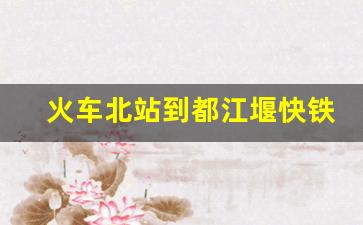 火车北站到都江堰快铁